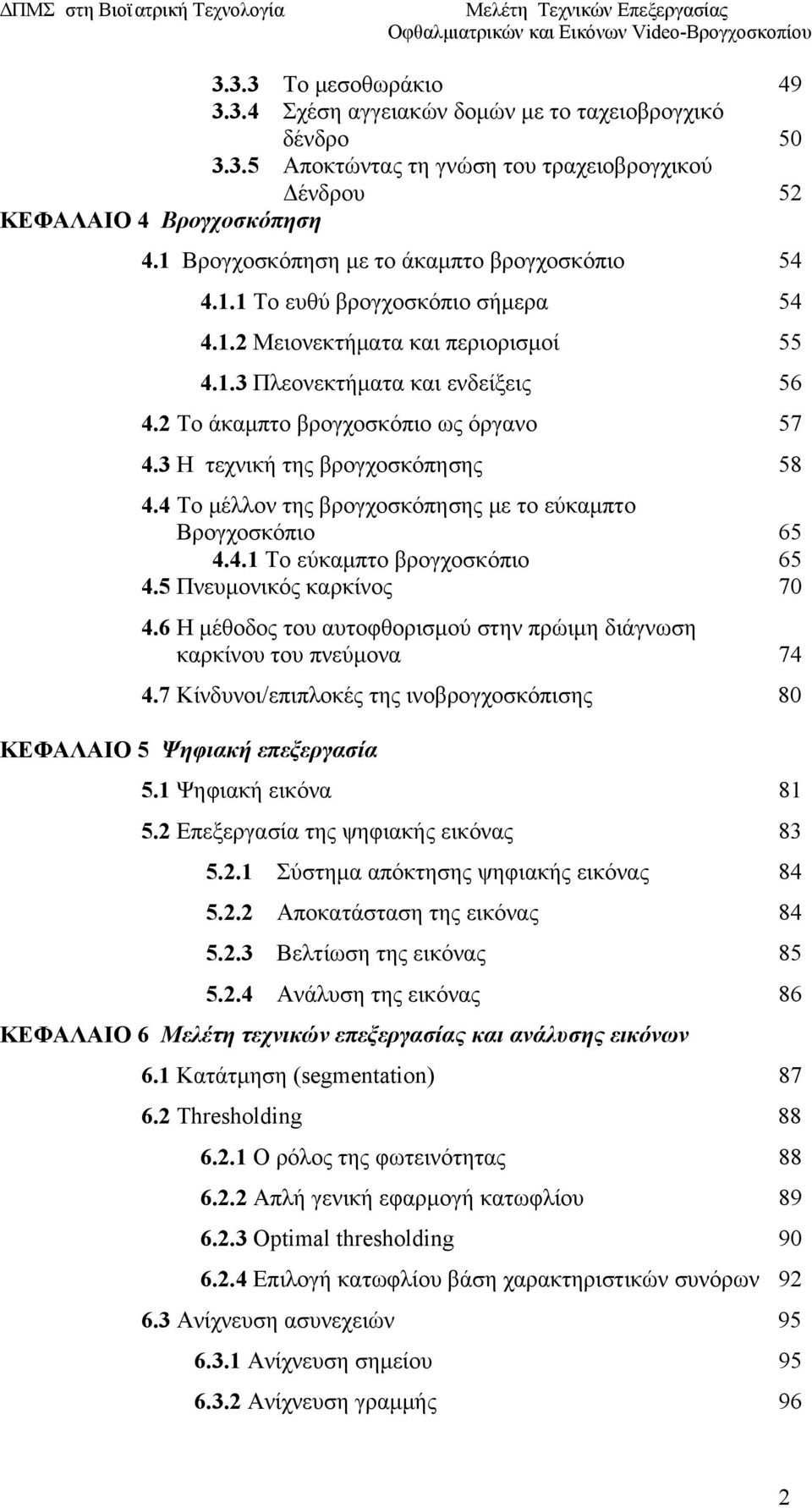 ΔΠΜΣ στη Βιοϊατρική Τεχνολογία
Μελέτη Τεχνικών Επεξεργασίας Οφθαλμιατρικών και Εικόνων Video-Βρογχοσκοπίου

3.3.3 Το μεσοθωράκιο 49
3.3.4 Σχέση αγγειακών δομών με το ταχειοβρογχικό δένδρο 50
3.3.5 Αποκτώντας τη γνώση του τραχειοβρογχικού Δένδρου 52
ΚΕΦΑΛΑΙΟ 4 Βρογχοσκόπηση
4.1 Βρογχοσκόπηση με το άκαμπτο βρογχοσκόπιο 54
4.1.1 Το ευθύ βρογχοσκόπιο σήμερα 54
4.1.2 Μειονεκτήματα και περιορισμοί 55
4.1.3 Πλεονεκτήματα και ενδείξεις 56
4.2 Το άκαμπτο βρογχοσκόπιο ως όργανο 57
4.3 Η τεχνική της βρογχοσκόπησης 58
4.4 Το μέλλον της βρογχοσκόπησης με το εύκαμπτο Βρογχοσκόπιο 65
4.4.1 Το εύκαμπτο βρογχοσκόπιο 65
4.5 Πνευμονικός καρκίνος 70
4.6 Η μέθοδος του αυτοφθορισμού στην πρώιμη διάγνωση καρκίνου του πνεύμονα 74
4.7 Κίνδυνοι/επιπλοκές της ινοβρογχοσκόπισης 80
ΚΕΦΑΛΑΙΟ 5 Ψηφιακή επεξεργασία
5.1 Ψηφιακή εικόνα 81
5.2 Επεξεργασία της ψηφιακής εικόνας 83
5.2.1 Σύστημα απόκτησης ψηφιακής εικόνας 84
5.2.2 Αποκατάσταση της εικόνας 84
5.2.3 Βελτίωση της εικόνας 85
5.2.4 Ανάλυση της εικόνας 86
ΚΕΦΑΛΑΙΟ 6 Μελέτη τεχνικών επεξεργασίας και ανάλυσης εικόνων
6.1 Κατάτμηση (segmentation) 87
6.2 Thresholding 88
6.2.1 Ο ρόλος της φωτεινότητας 88
6.2.2 Απλή γενική εφαρμογή κατωφλίου 89
6.2.3 Optimal thresholding 90
6.2.4 Επιλογή κατωφλίου βάση χαρακτηριστικών συνόρων 92
6.3 Ανίχνευση ασυνεχειών 95
6.3.1 Ανίχνευση σημείου 95
6.3.2 Ανίχνευση γραμμής 96

2